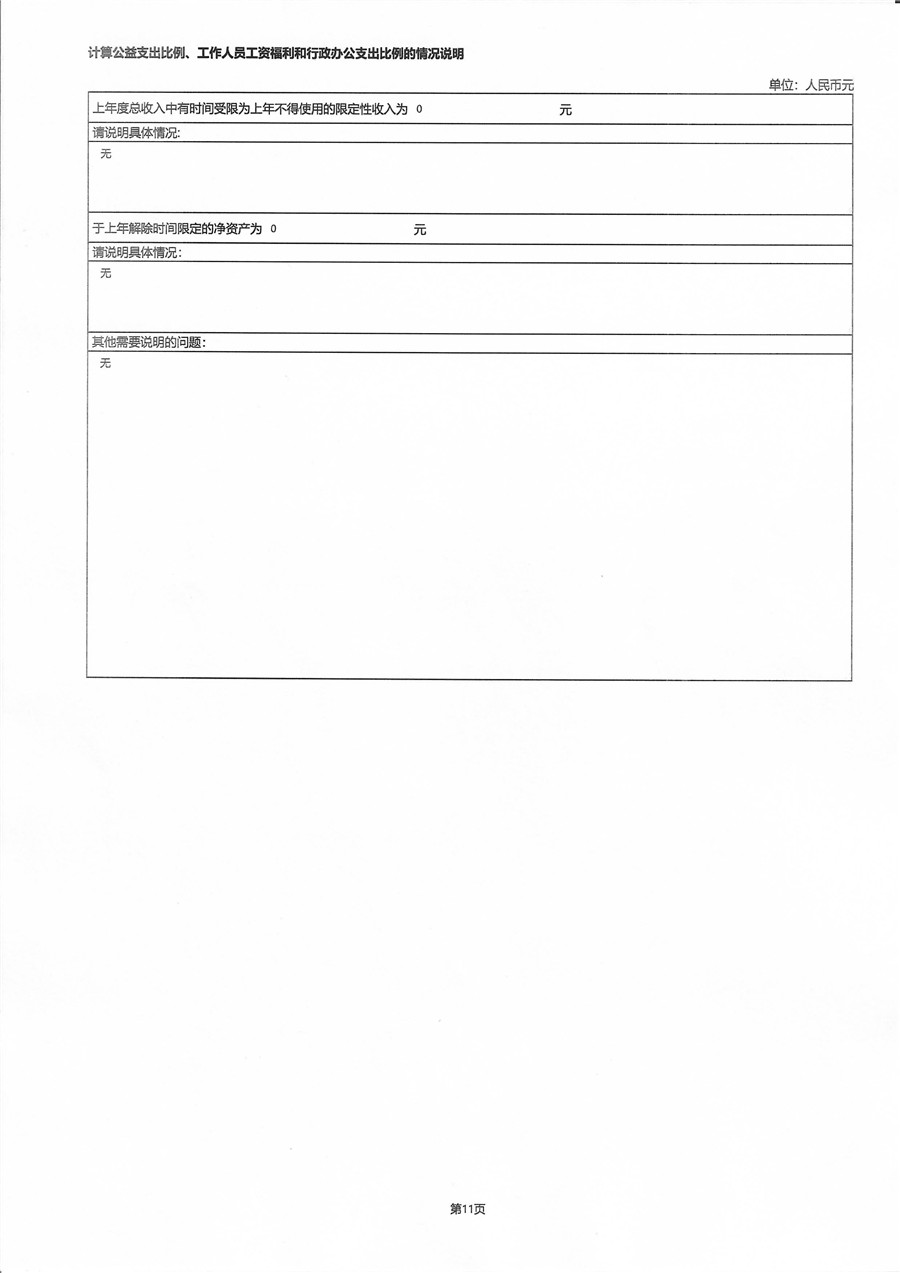 计算公益支出比例、工作人员工资福利和行政办公支出比例的情况说明

单位：人民币元

上年度总收入中有时间受限为上年不得使用的限定性收入为 0 元

请说明具体情况：

无

于上年解除时间限定的净资产为 0 元

请说明具体情况：

无

其他需要说明的问题：

无

第11页